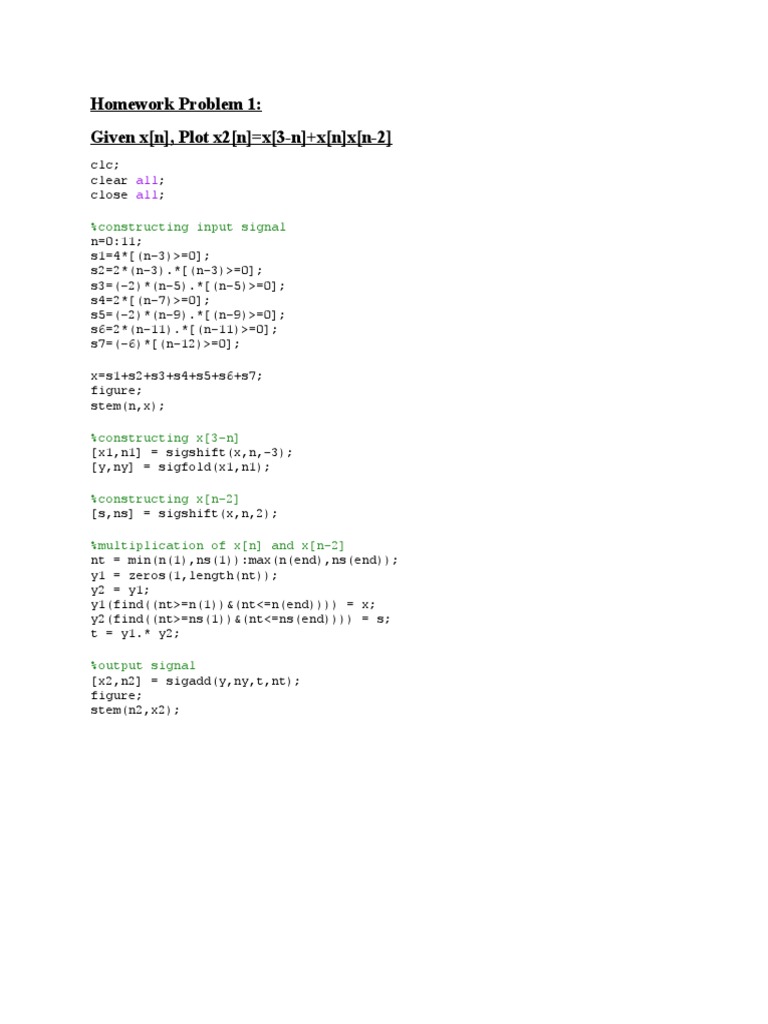 Homework Problem 1:

Given x[n], Plot x2[n]=x[3-n]+x[n]x[n-2]

clc;
clear all;
close all;

%constructing input signal
n=0:11;
s1=4*[(n-3)>=0];
s2=2*(n-3).*[(n-3)>=0];
s3=(-2)*(n-5).*[(n-5)>=0];
s4=2*[(n-7)>=0];
s5=(-2)*(n-9).*[(n-9)>=0];
s6=2*(n-11).*[(n-11)>=0];
s7=(-6)*[(n-12)>=0];

x=s1+s2+s3+s4+s5+s6+s7;
figure;
stem(n,x);

%constructing x[3-n]
[x1,n1] = sigshift(x,n,-3);
[y,ny] = sigfold(x1,n1);

%constructing x[n-2]
[s,ns] = sigshift(x,n,2);

%multiplication of x[n] and x[n-2]
nt = min(n(1),ns(1)):max(n(end),ns(end));
y1 = zeros(1,length(nt));
y2 = y1;
y1(find((nt>=n(1))&(nt<=n(end)))) = x;
y2(find((nt>=ns(1))&(nt<=ns(end)))) = s;
t = y1.* y2;

%output signal
[x2,n2] = sigadd(y,ny,t,nt);
figure;
stem(n2,x2);